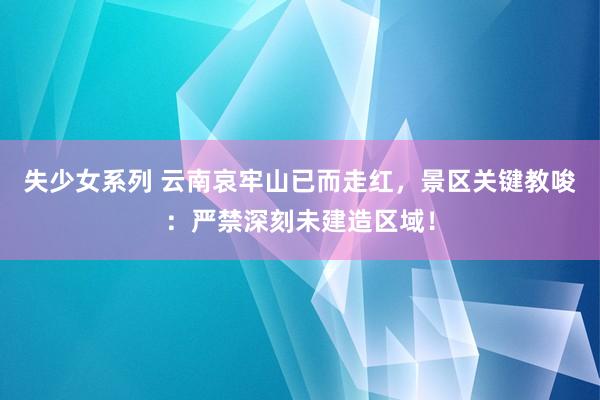 失少女系列 云南哀牢山已而走红，景区关键教唆：严禁深刻未建造区域！